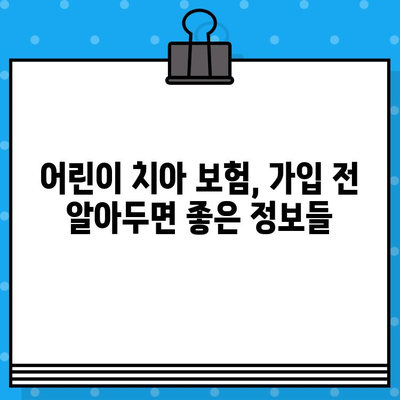 어린이 치아 보험, 가입 전 알아두면 좋은 정보들